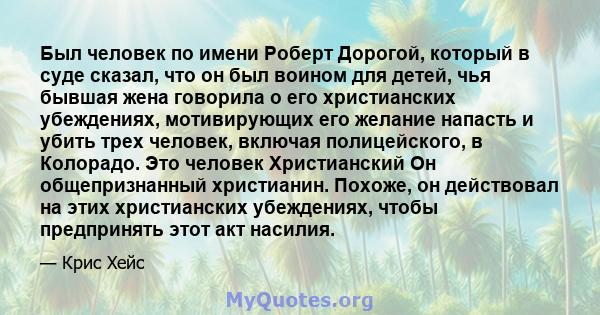 Был человек по имени Роберт Дорогой, который в суде сказал, что он был воином для детей, чья бывшая жена говорила о его христианских убеждениях, мотивирующих его желание напасть и убить трех человек, включая полицейского, в Колорадо. Это человек Христианский Он общепризнанный христианин. Похоже, он действовал на этих христианских убеждениях, чтобы предпринять этот акт насилия.

— Крис Хейс

MyQuotes.org